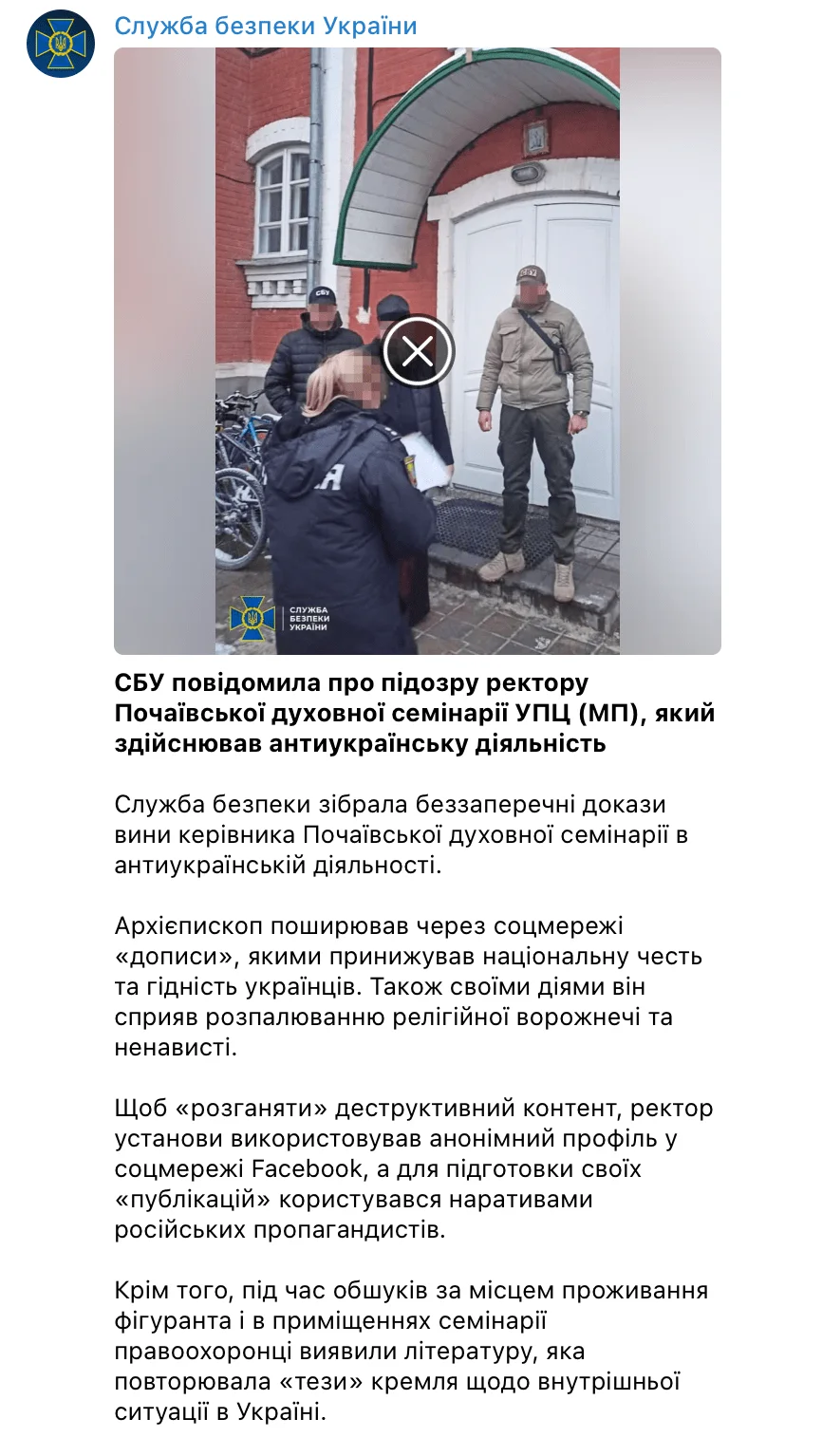 Служба безпеки України

СБУ

СБУ

СЛУЖБА БЕЗПЕКИ УКРАЇНИ

СБУ повідомила про підозру ректору Почаївської духовної семінарії УПЦ (МП), який здійснював антиукраїнську діяльність

Служба безпеки зібрала беззаперечні докази вини керівника Почаївської духовної семінарії в антиукраїнській діяльності.

Архієпископ поширював через соцмережі «дописи», якими принижував національну честь та гідність українців. Також своїми діями він сприяв розпалюванню релігійної ворожнечі та ненависті.

Щоб «розганяти» деструктивний контент, ректор установи використовував анонімний профіль у соцмережі Facebook, а для підготовки своїх «публікацій» користувався наративами російських пропагандистів.

Крім того, під час обшуків за місцем проживання фігуранта і в приміщеннях семінарії правоохоронці виявили літературу, яка повторювала «тези» кремля щодо внутрішньої ситуації в Україні.